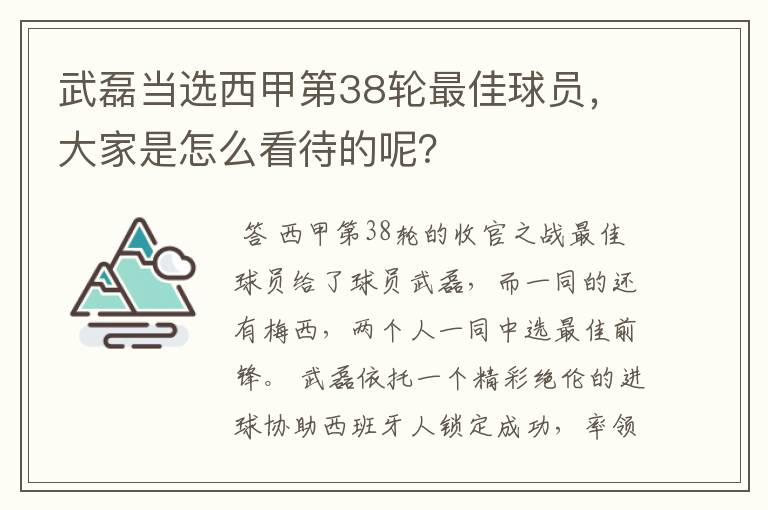 武磊当选西甲第38轮最佳球员，大家是怎么看待的呢？

答 西甲第38轮的收官之战最佳球员给了球员武磊，而一同的还有梅西，两个人一同中选最佳前锋。武磊依托一个精彩绝伦的进球协助西班牙人锁定成功，率领